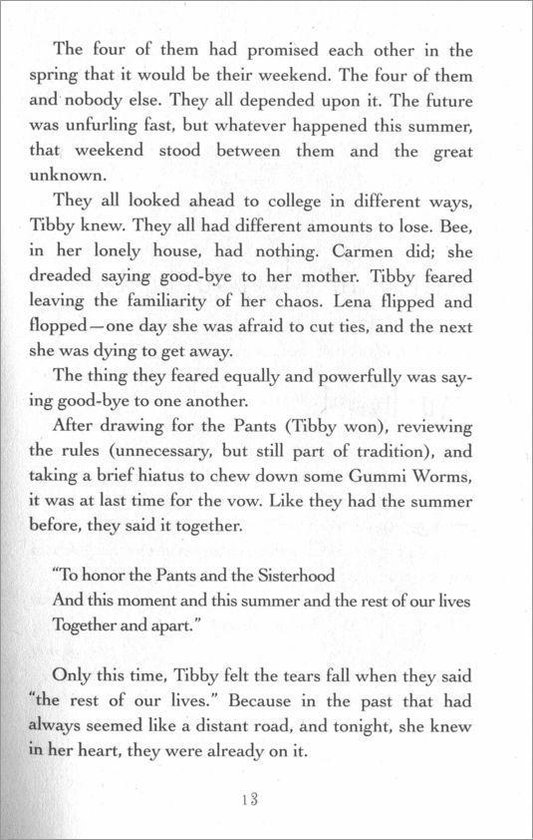 The four of them had promised each other in the spring that it would be their weekend. The four of them and nobody else. They all depended upon it. The future was unfurling fast, but whatever happened this summer, that weekend stood between them and the great unknown.

They all looked ahead to college in different ways, Tibby knew. They all had different amounts to lose. Bee, in her lonely house, had nothing. Carmen did; she dreaded saying good-bye to her mother. Tibby feared leaving the familiarity of her chaos. Lena flipped and flopped—one day she was afraid to cut ties, and the next she was dying to get away.

The thing they feared equally and powerfully was saying good-bye to one another.

After drawing for the Pants (Tibby won), reviewing the rules (unnecessary, but still part of tradition), and taking a brief hiatus to chew down some Gummi Worms, it was at last time for the vow. Like they had the summer before, they said it together.

"To honor the Pants and the Sisterhood
And this moment and this summer and the rest of our lives
Together and apart."

Only this time, Tibby felt the tears fall when they said "the rest of our lives." Because in the past that had always seemed like a distant road, and tonight, she knew in her heart, they were already on it.

13